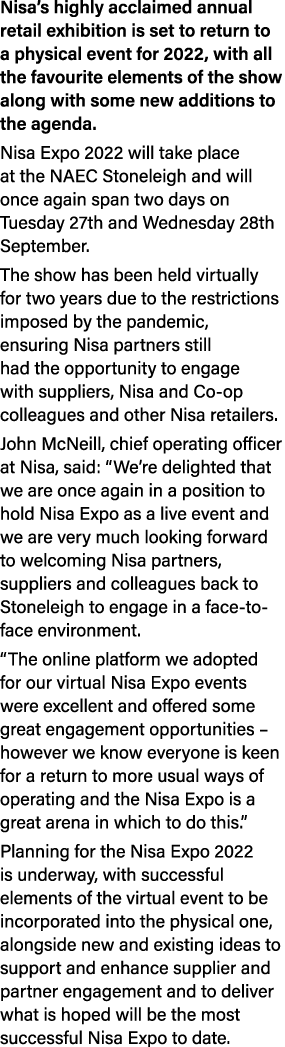 Nisa's highly acclaimed annual retail exhibition is set to return to a physical event for 2022, with all the favourite elements of the show along with some new additions to the agenda.

Nisa Expo 2022 will take place at the NAEC Stoneleigh and will once again span two days on Tuesday 27th and Wednesday 28th September.

The show has been held virtually for two years due to the restrictions imposed by the pandemic, ensuring Nisa partners still had the opportunity to engage with suppliers, Nisa and Co-op colleagues and other Nisa retailers.

John McNeill, chief operating officer at Nisa, said: "We're delighted that we are once again in a position to hold Nisa Expo as a live event and we are very much looking forward to welcoming Nisa partners, suppliers and colleagues back to Stoneleigh to engage in a face-to-face environment.

"The online platform we adopted for our virtual Nisa Expo events were excellent and offered some great engagement opportunities – however we know everyone is keen for a return to more usual ways of operating and the Nisa Expo is a great arena in which to do this."

Planning for the Nisa Expo 2022 is underway, with successful elements of the virtual event to be incorporated into the physical one, alongside new and existing ideas to support and enhance supplier and partner engagement and to deliver what is hoped will be the most successful Nisa Expo to date.